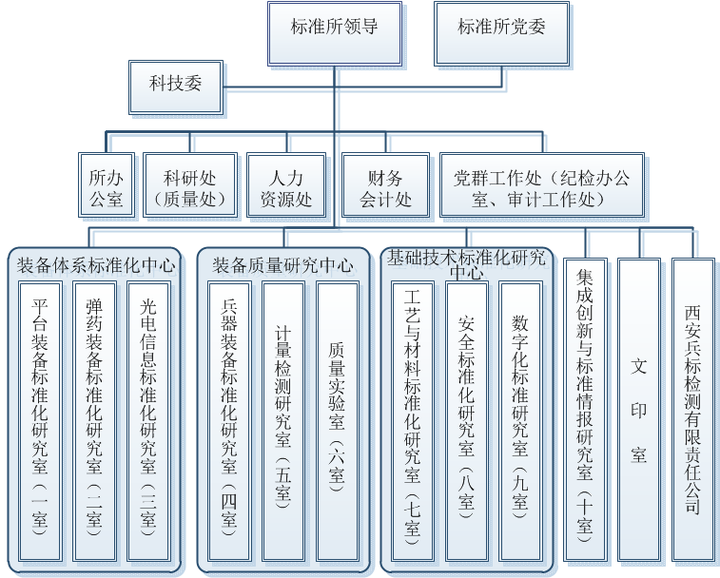 标准所领导

标准所党委

科技委

所办公室

科研处（质量处）

人力资源处

财务会计处

党群工作处（纪检办公室、审计工作处）

装备体系标准化中心

平台装备标准化研究室（一室）

弹药装备标准化研究室（二室）

光电信息标准化研究室（三室）

装备质量研究中心

兵器装备标准化研究室（四室）

计量检测研究室（五室）

质量实验室（六室）

基础技术标准化研究中心

工艺与材料标准化研究室（七室）

安全标准化研究室（八室）

数字化标准研究室（九室）

集成创新与标准情报研究室（十室）

文印室

西安兵标检测有限责任公司